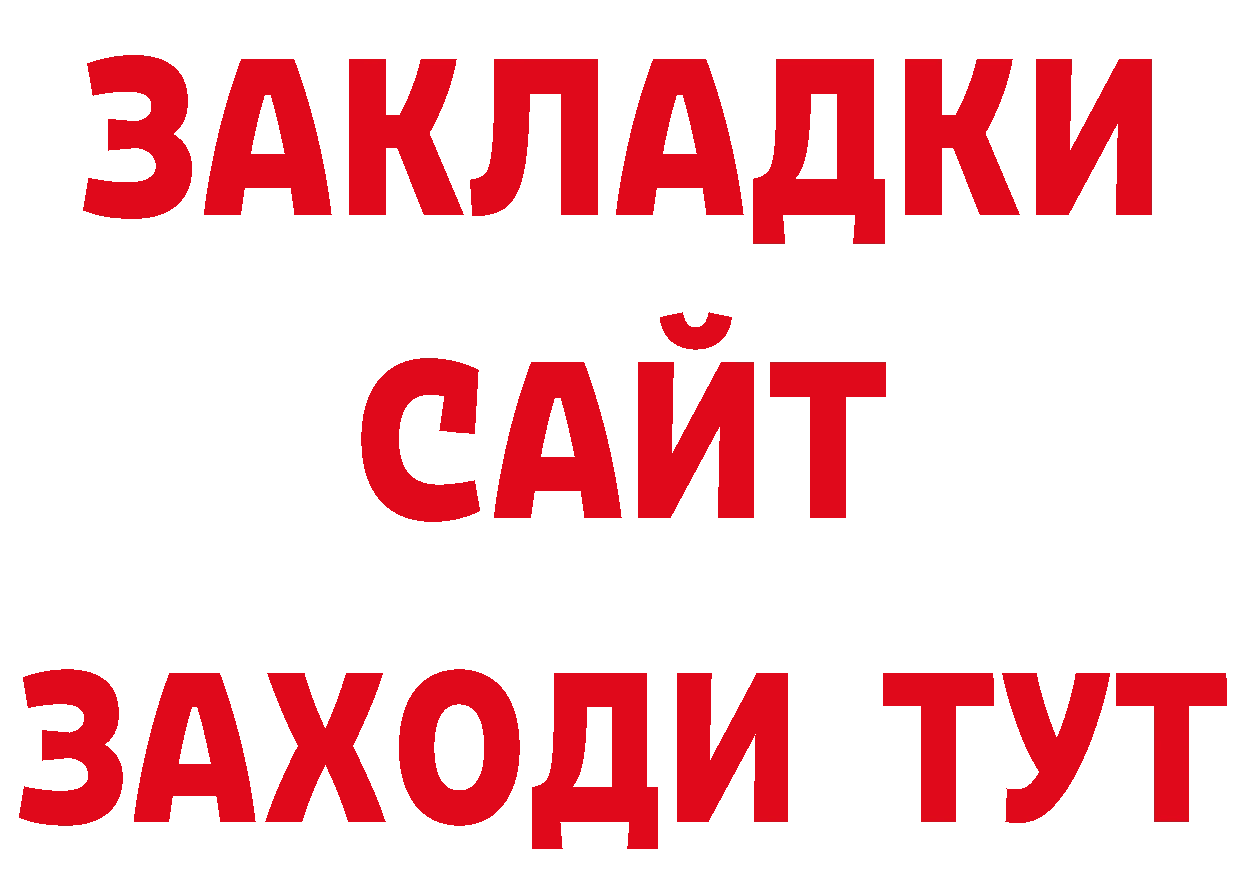 ЗАКЛАДКИ
САЙТ
ЗАХОДИ ТУТ